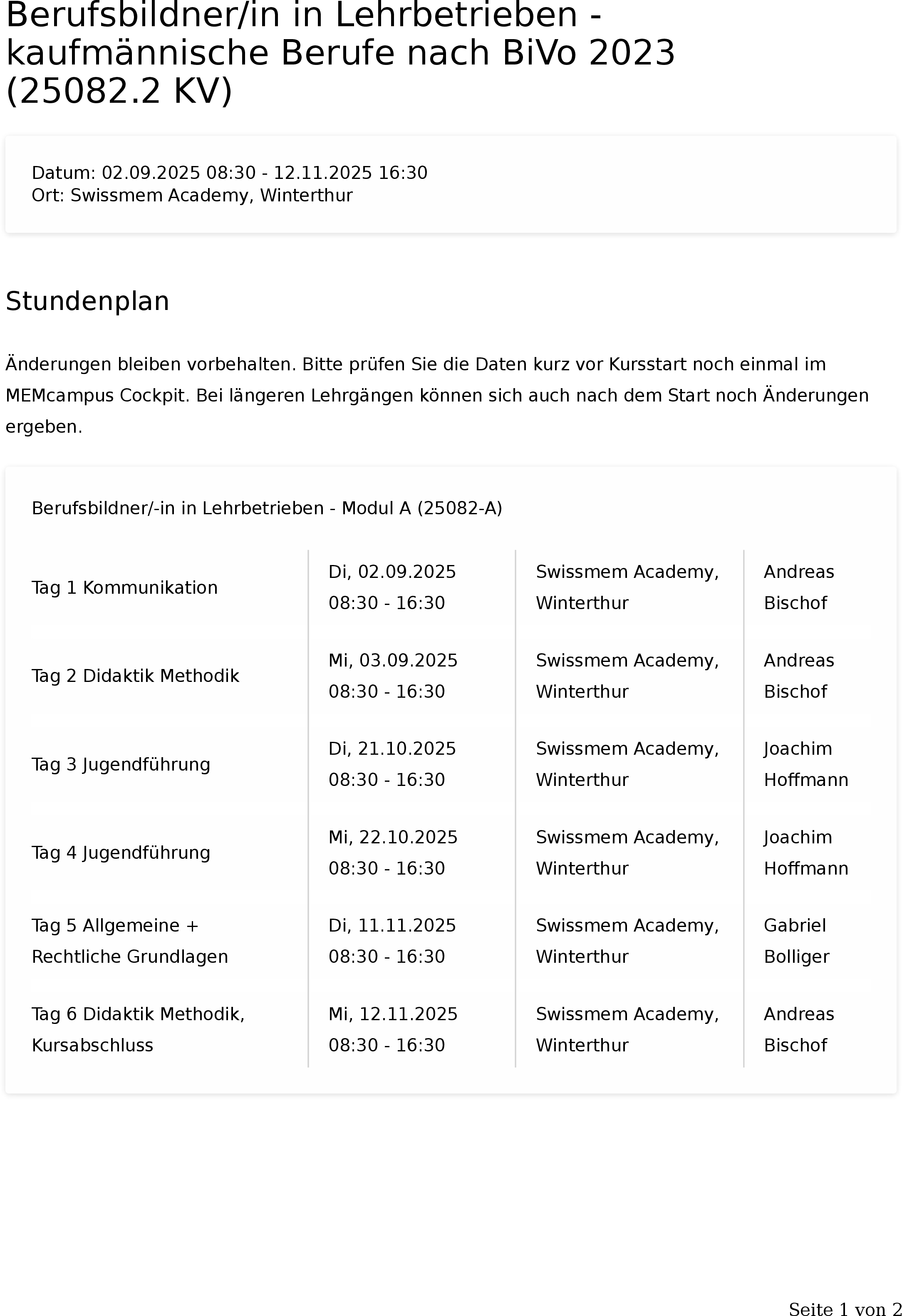 Berufsbildner/in in Lehrbetrieben - kaufmännische Berufe nach BiVo 2023 (25082.2 KV)

Datum: 02.09.2025 08:30 - 12.11.2025 16:30
Ort: Swissmem Academy, Winterthur

Stundenplan

Änderungen bleiben vorbehalten. Bitte prüfen Sie die Daten kurz vor Kursstart noch einmal im MEMcampus Cockpit. Bei längeren Lehrgängen können sich auch nach dem Start noch Änderungen ergeben.

Berufsbildner/-in in Lehrbetrieben - Modul A (25082-A)

| | | | |
|---|---|---|---|
| Tag 1 Kommunikation | Di, 02.09.2025 08:30 - 16:30 | Swissmem Academy, Winterthur | Andreas Bischof |
| Tag 2 Didaktik Methodik | Mi, 03.09.2025 08:30 - 16:30 | Swissmem Academy, Winterthur | Andreas Bischof |
| Tag 3 Jugendführung | Di, 21.10.2025 08:30 - 16:30 | Swissmem Academy, Winterthur | Joachim Hoffmann |
| Tag 4 Jugendführung | Mi, 22.10.2025 08:30 - 16:30 | Swissmem Academy, Winterthur | Joachim Hoffmann |
| Tag 5 Allgemeine + Rechtliche Grundlagen | Di, 11.11.2025 08:30 - 16:30 | Swissmem Academy, Winterthur | Gabriel Bolliger |
| Tag 6 Didaktik Methodik, Kursabschluss | Mi, 12.11.2025 08:30 - 16:30 | Swissmem Academy, Winterthur | Andreas Bischof |

Seite 1 von 2